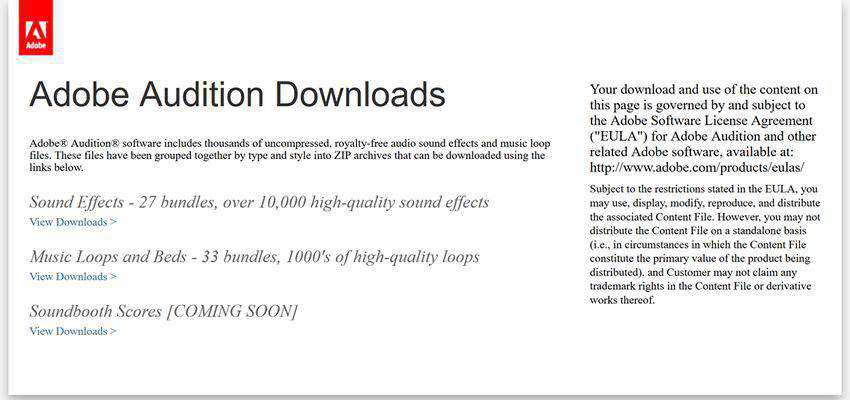 Adobe

Adobe Audition Downloads

Adobe® Audition® software includes thousands of uncompressed, royalty-free audio sound effects and music loop files. These files have been grouped together by type and style into ZIP archives that can be downloaded using the links below.

Sound Effects - 27 bundles, over 10,000 high-quality sound effects
View Downloads >

Music Loops and Beds - 33 bundles, 1000's of high-quality loops
View Downloads >

Soundbooth Scores [COMING SOON]
View Downloads >

Your download and use of the content on this page is governed by and subject to the Adobe Software License Agreement ("EULA") for Adobe Audition and other related Adobe software, available at: http://www.adobe.com/products/eulas/

Subject to the restrictions stated in the EULA, you may use, display, modify, reproduce, and distribute the associated Content File. However, you may not distribute the Content File on a standalone basis (i.e., in circumstances in which the Content File constitute the primary value of the product being distributed), and Customer may not claim any trademark rights in the Content File or derivative works thereof.